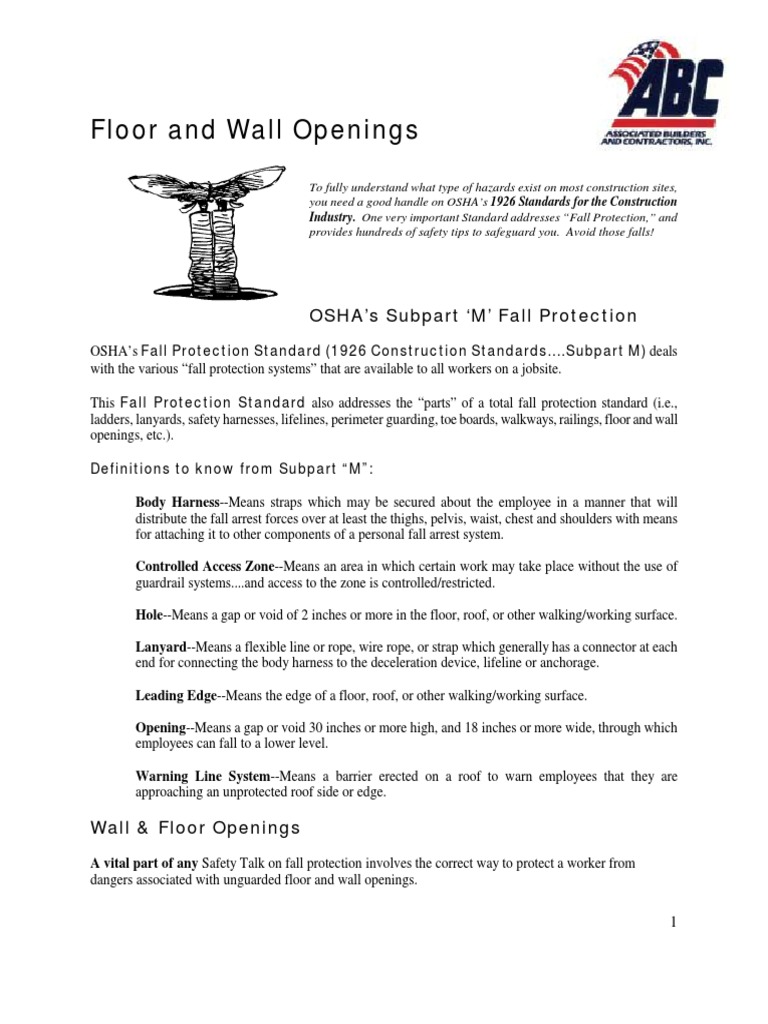 ABC
ASSOCIATED BUILDERS AND CONTRACTORS, INC.

Floor and Wall Openings

To fully understand what type of hazards exist on most construction sites, you need a good handle on OSHA's 1926 Standards for the Construction Industry. One very important Standard addresses "Fall Protection," and provides hundreds of safety tips to safeguard you. Avoid those falls!

OSHA's Subpart 'M' Fall Protection

OSHA's Fall Protection Standard (1926 Construction Standards....Subpart M) deals with the various "fall protection systems" that are available to all workers on a jobsite.

This Fall Protection Standard also addresses the "parts" of a total fall protection standard (i.e., ladders, lanyards, safety harnesses, lifelines, perimeter guarding, toe boards, walkways, railings, floor and wall openings, etc.).

Definitions to know from Subpart "M":

Body Harness--Means straps which may be secured about the employee in a manner that will distribute the fall arrest forces over at least the thighs, pelvis, waist, chest and shoulders with means for attaching it to other components of a personal fall arrest system.

Controlled Access Zone--Means an area in which certain work may take place without the use of guardrail systems....and access to the zone is controlled/restricted.

Hole--Means a gap or void of 2 inches or more in the floor, roof, or other walking/working surface.

Lanyard--Means a flexible line or rope, wire rope, or strap which generally has a connector at each end for connecting the body harness to the deceleration device, lifeline or anchorage.

Leading Edge--Means the edge of a floor, roof, or other walking/working surface.

Opening--Means a gap or void 30 inches or more high, and 18 inches or more wide, through which employees can fall to a lower level.

Warning Line System--Means a barrier erected on a roof to warn employees that they are approaching an unprotected roof side or edge.

Wall & Floor Openings

A vital part of any Safety Talk on fall protection involves the correct way to protect a worker from dangers associated with unguarded floor and wall openings.

1